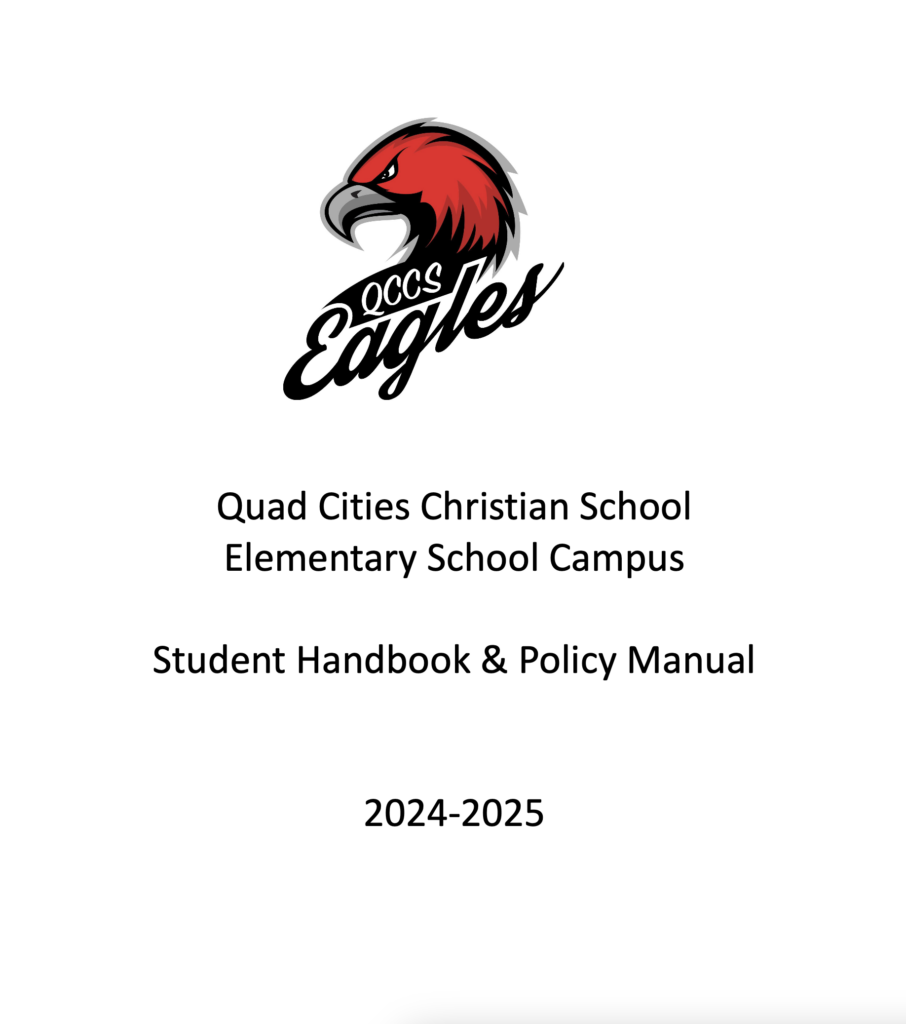 QCCS
Eagles

Quad Cities Christian School
Elementary School Campus

Student Handbook & Policy Manual

2024-2025